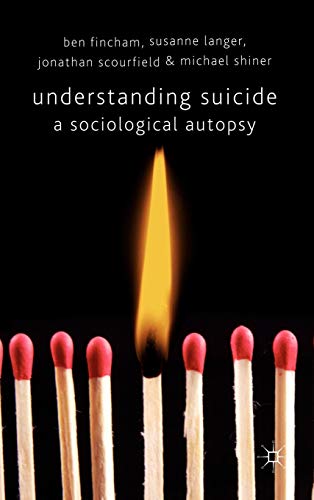 ben fincham, susanne langer, jonathan scourfield & michael shiner

understanding suicide
a sociological autopsy